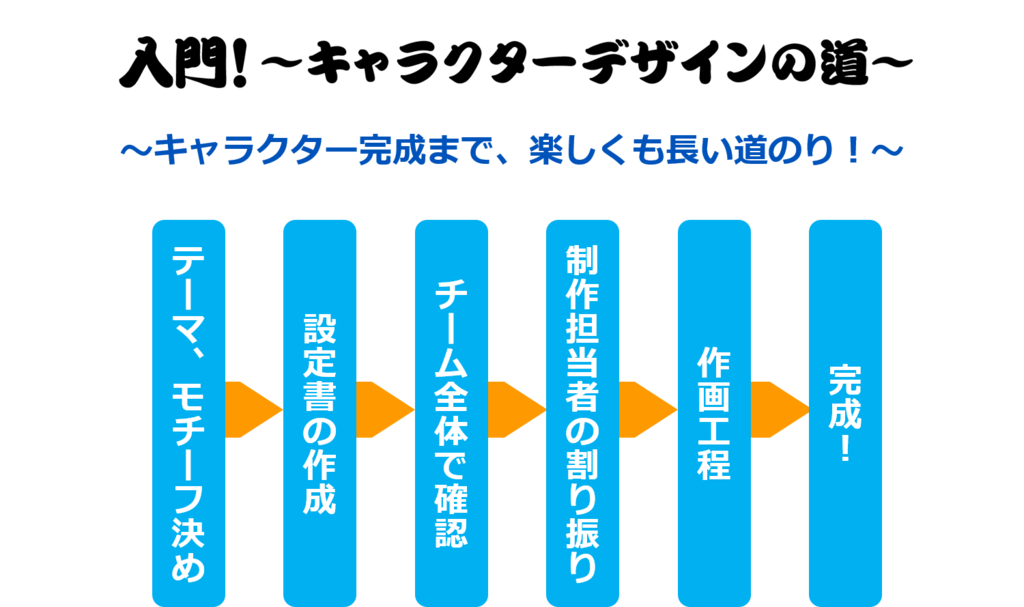 入門！～キャラクターデザインの道～

～キャラクター完成まで、楽しくも長い道のり！～

テーマ、モチーフ決め

設定書の作成

チーム全体で確認

制作担当者の割り振り

作画工程

完成！